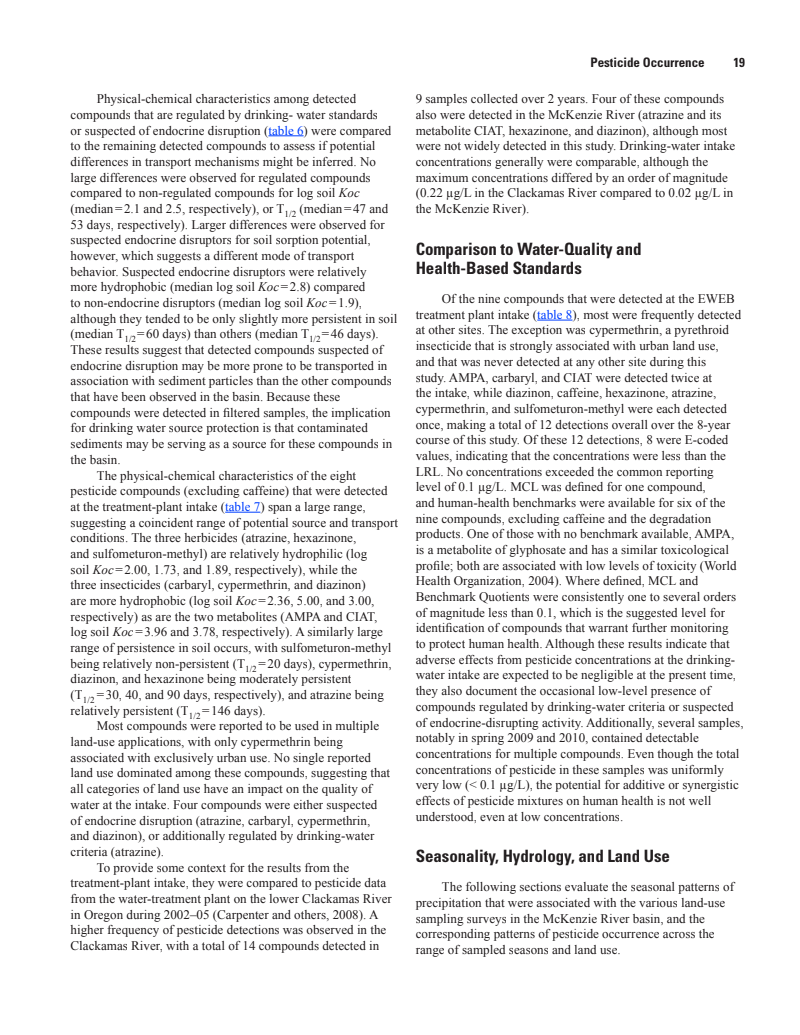 Pesticide Occurrence 19

Physical-chemical characteristics among detected compounds that are regulated by drinking- water standards or suspected of endocrine disruption (table 6) were compared to the remaining detected compounds to assess if potential differences in transport mechanisms might be inferred. No large differences were observed for regulated compounds compared to non-regulated compounds for log soil *Koc* (median=2.1 and 2.5, respectively), or $T_{1/2}$ (median=47 and 53 days, respectively). Larger differences were observed for suspected endocrine disruptors for soil sorption potential, however, which suggests a different mode of transport behavior. Suspected endocrine disruptors were relatively more hydrophobic (median log soil *Koc*=2.8) compared to non-endocrine disruptors (median log soil *Koc*=1.9), although they tended to be only slightly more persistent in soil (median $T_{1/2}$=60 days) than others (median $T_{1/2}$=46 days). These results suggest that detected compounds suspected of endocrine disruption may be more prone to be transported in association with sediment particles than the other compounds that have been observed in the basin. Because these compounds were detected in filtered samples, the implication for drinking water source protection is that contaminated sediments may be serving as a source for these compounds in the basin.

The physical-chemical characteristics of the eight pesticide compounds (excluding caffeine) that were detected at the treatment-plant intake (table 7) span a large range, suggesting a coincident range of potential source and transport conditions. The three herbicides (atrazine, hexazinone, and sulfometuron-methyl) are relatively hydrophilic (log soil *Koc*=2.00, 1.73, and 1.89, respectively), while the three insecticides (carbaryl, cypermethrin, and diazinon) are more hydrophobic (log soil *Koc*=2.36, 5.00, and 3.00, respectively) as are the two metabolites (AMPA and CIAT, log soil *Koc*=3.96 and 3.78, respectively). A similarly large range of persistence in soil occurs, with sulfometuron-methyl being relatively non-persistent ($T_{1/2}$=20 days), cypermethrin, diazinon, and hexazinone being moderately persistent ($T_{1/2}$=30, 40, and 90 days, respectively), and atrazine being relatively persistent ($T_{1/2}$=146 days).

Most compounds were reported to be used in multiple land-use applications, with only cypermethrin being associated with exclusively urban use. No single reported land use dominated among these compounds, suggesting that all categories of land use have an impact on the quality of water at the intake. Four compounds were either suspected of endocrine disruption (atrazine, carbaryl, cypermethrin, and diazinon), or additionally regulated by drinking-water criteria (atrazine).

To provide some context for the results from the treatment-plant intake, they were compared to pesticide data from the water-treatment plant on the lower Clackamas River in Oregon during 2002–05 (Carpenter and others, 2008). A higher frequency of pesticide detections was observed in the Clackamas River, with a total of 14 compounds detected in 9 samples collected over 2 years. Four of these compounds also were detected in the McKenzie River (atrazine and its metabolite CIAT, hexazinone, and diazinon), although most were not widely detected in this study. Drinking-water intake concentrations generally were comparable, although the maximum concentrations differed by an order of magnitude (0.22 µg/L in the Clackamas River compared to 0.02 µg/L in the McKenzie River).

Comparison to Water-Quality and Health-Based Standards

Of the nine compounds that were detected at the EWEB treatment plant intake (table 8), most were frequently detected at other sites. The exception was cypermethrin, a pyrethroid insecticide that is strongly associated with urban land use, and that was never detected at any other site during this study. AMPA, carbaryl, and CIAT were detected twice at the intake, while diazinon, caffeine, hexazinone, atrazine, cypermethrin, and sulfometuron-methyl were each detected once, making a total of 12 detections overall over the 8-year course of this study. Of these 12 detections, 8 were E-coded values, indicating that the concentrations were less than the LRL. No concentrations exceeded the common reporting level of 0.1 µg/L. MCL was defined for one compound, and human-health benchmarks were available for six of the nine compounds, excluding caffeine and the degradation products. One of those with no benchmark available, AMPA, is a metabolite of glyphosate and has a similar toxicological profile; both are associated with low levels of toxicity (World Health Organization, 2004). Where defined, MCL and Benchmark Quotients were consistently one to several orders of magnitude less than 0.1, which is the suggested level for identification of compounds that warrant further monitoring to protect human health. Although these results indicate that adverse effects from pesticide concentrations at the drinking-water intake are expected to be negligible at the present time, they also document the occasional low-level presence of compounds regulated by drinking-water criteria or suspected of endocrine-disrupting activity. Additionally, several samples, notably in spring 2009 and 2010, contained detectable concentrations for multiple compounds. Even though the total concentrations of pesticide in these samples was uniformly very low (< 0.1 µg/L), the potential for additive or synergistic effects of pesticide mixtures on human health is not well understood, even at low concentrations.

Seasonality, Hydrology, and Land Use

The following sections evaluate the seasonal patterns of precipitation that were associated with the various land-use sampling surveys in the McKenzie River basin, and the corresponding patterns of pesticide occurrence across the range of sampled seasons and land use.